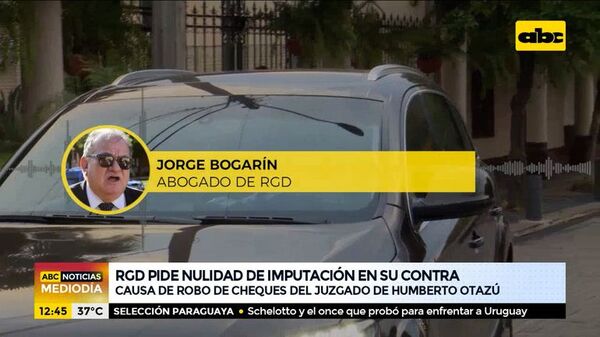 abc

JORGE BOGARÍN
ABOGADO DE RGD

ABC NOTICIAS
MEDIODÍA

RGD PIDE NULIDAD DE IMPUTACIÓN EN SU CONTRA
CAUSA DE ROBO DE CHEQUES DEL JUZGADO DE HUMBERTO OTAZÚ

12:45 37°C SELECCIÓN PARAGUAYA • Schelotto y el once que probó para enfrentar a Uruguay